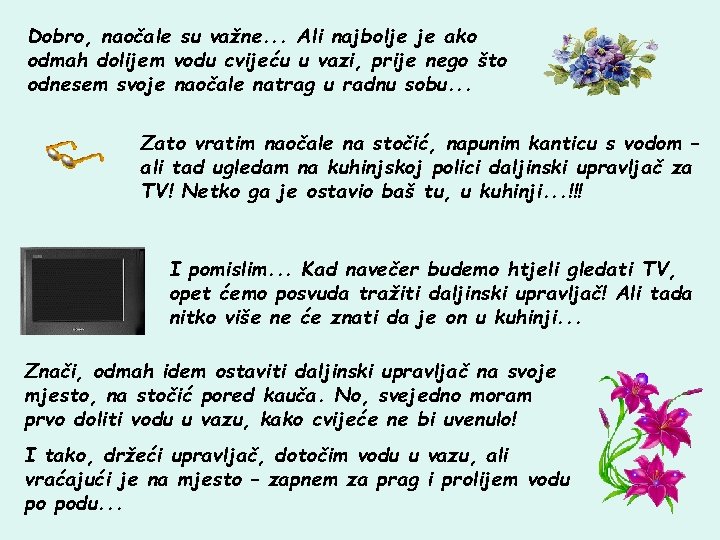 Dobro, naočale su važne... Ali najbolje je ako odmah dolijem vodu cvijeću u vazi, prije nego što odnesem svoje naočale natrag u radnu sobu...

Zato vratim naočale na stočić, napunim kanticu s vodom - ali tad ugledam na kuhinjskoj polici daljinski upravljač za TV! Netko ga je ostavio baš tu, u kuhinji...!!!

I pomislim... Kad navečer budemo htjeli gledati TV, opet ćemo posvuda tražiti daljinski upravljač! Ali tada nitko više ne će znati da je on u kuhinji...

Znači, odmah idem ostaviti daljinski upravljač na svoje mjesto, na stočić pored kauča. No, svejedno moram prvo doliti vodu u vazu, kako cvijeće ne bi uvenulo!

I tako, držeći upravljač, dotočim vodu u vazu, ali vraćajući je na mjesto - zapnem za prag i prolijem vodu po podu...